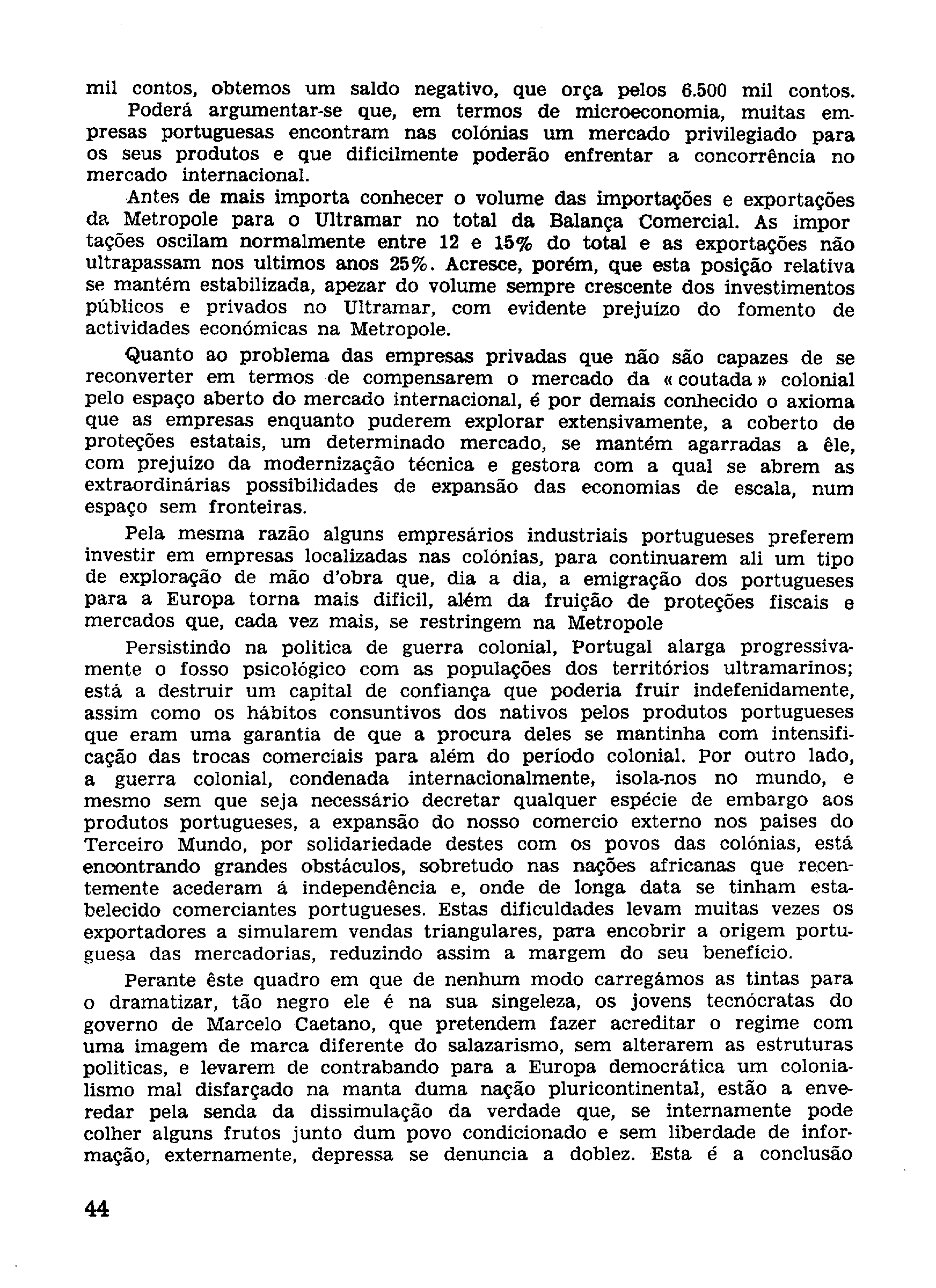 mil contos, obtemos um saldo negativo, que orça pelos 6.500 mil contos.

Poderá argumentar-se que, em termos de microeconomia, muitas empresas portuguesas encontram nas colónias um mercado privilegiado para os seus produtos e que dificilmente poderão enfrentar a concorrência no mercado internacional.

Antes de mais importa conhecer o volume das importações e exportações da Metropole para o Ultramar no total da Balança Comercial. As importações oscilam normalmente entre 12 e 15% do total e as exportações não ultrapassam nos ultimos anos 25%. Acresce, porém, que esta posição relativa se mantém estabilizada, apezar do volume sempre crescente dos investimentos públicos e privados no Ultramar, com evidente prejuízo do fomento de actividades económicas na Metropole.

Quanto ao problema das empresas privadas que não são capazes de se reconverter em termos de compensarem o mercado da « coutada » colonial pelo espaço aberto do mercado internacional, é por demais conhecido o axioma que as empresas enquanto puderem explorar extensivamente, a coberto de proteções estatais, um determinado mercado, se mantém agarradas a êle, com prejuizo da modernização técnica e gestora com a qual se abrem as extraordinárias possibilidades de expansão das economias de escala, num espaço sem fronteiras.

Pela mesma razão alguns empresários industriais portugueses preferem investir em empresas localizadas nas colónias, para continuarem ali um tipo de exploração de mão d'obra que, dia a dia, a emigração dos portugueses para a Europa torna mais dificil, além da fruição de proteções fiscais e mercados que, cada vez mais, se restringem na Metropole

Persistindo na politica de guerra colonial, Portugal alarga progressivamente o fosso psicológico com as populações dos territórios ultramarinos; está a destruir um capital de confiança que poderia fruir indefenidamente, assim como os hábitos consuntivos dos nativos pelos produtos portugueses que eram uma garantia de que a procura deles se mantinha com intensificação das trocas comerciais para além do período colonial. Por outro lado, a guerra colonial, condenada internacionalmente, isola-nos no mundo, e mesmo sem que seja necessário decretar qualquer espécie de embargo aos produtos portugueses, a expansão do nosso comercio externo nos paises do Terceiro Mundo, por solidariedade destes com os povos das colónias, está encontrando grandes obstáculos, sobretudo nas nações africanas que recentemente acederam á independência e, onde de longa data se tinham estabelecido comerciantes portugueses. Estas dificuldades levam muitas vezes os exportadores a simularem vendas triangulares, para encobrir a origem portuguesa das mercadorias, reduzindo assim a margem do seu benefício.

Perante êste quadro em que de nenhum modo carregámos as tintas para o dramatizar, tão negro ele é na sua singeleza, os jovens tecnócratas do governo de Marcelo Caetano, que pretendem fazer acreditar o regime com uma imagem de marca diferente do salazarismo, sem alterarem as estruturas politicas, e levarem de contrabando para a Europa democrática um colonialismo mal disfarçado na manta duma nação pluricontinental, estão a enveredar pela senda da dissimulação da verdade que, se internamente pode colher alguns frutos junto dum povo condicionado e sem liberdade de informação, externamente, depressa se denuncia a doblez. Esta é a conclusão

44